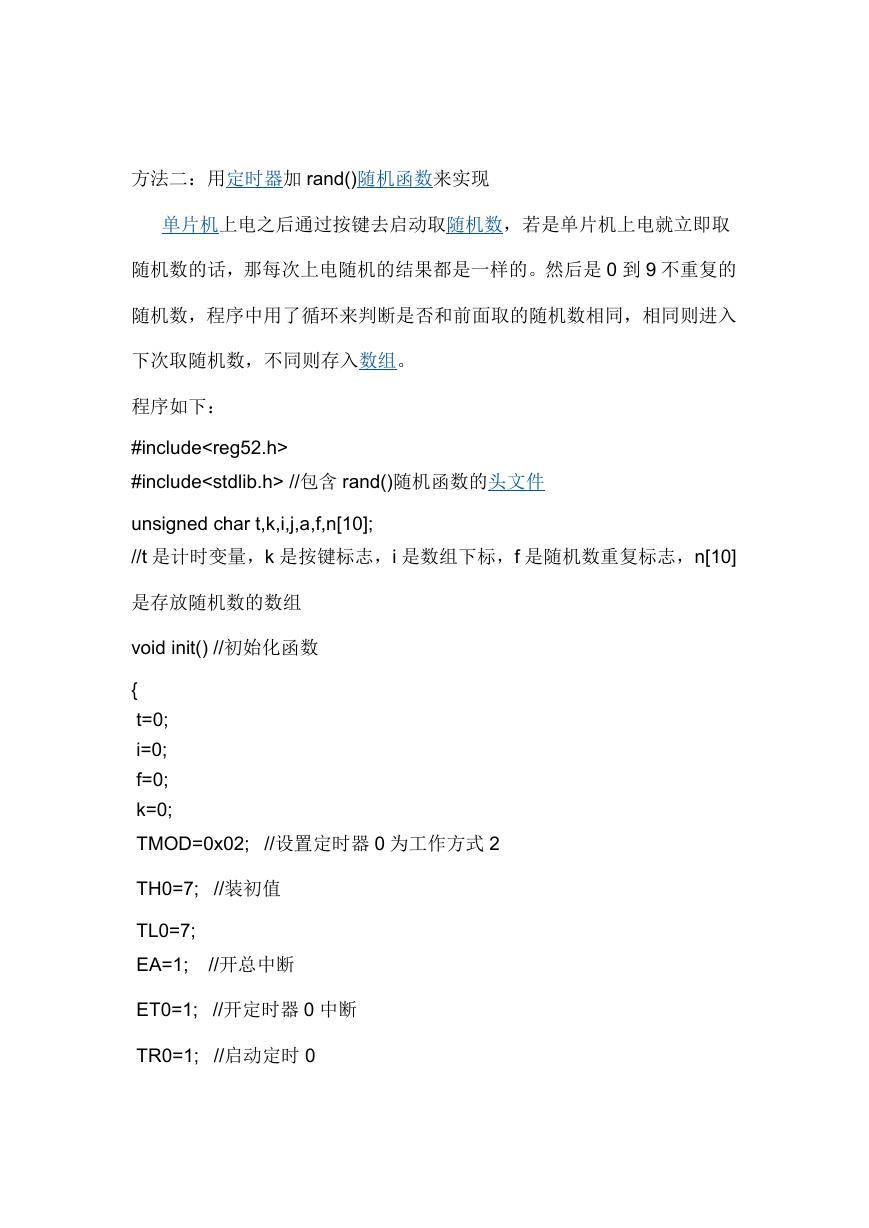 方法二：用定时器加 rand()随机函数来实现

单片机上电之后通过按键去启动取随机数，若是单片机上电就立即取随机数的话，那每次上电随机的结果都是一样的。然后是 0 到 9 不重复的随机数，程序中用了循环来判断是否和前面取的随机数相同，相同则进入下次取随机数，不同则存入数组。

程序如下：

#include<reg52.h>
#include<stdlib.h> //包含 rand()随机函数的头文件

unsigned char t,k,i,j,a,f,n[10];
//t 是计时变量，k 是按键标志，i 是数组下标，f 是随机数重复标志，n[10]是存放随机数的数组

void init() //初始化函数

{
t=0;
i=0;
f=0;
k=0;
TMOD=0x02; //设置定时器 0 为工作方式 2

TH0=7; //装初值

TL0=7;
EA=1; //开总中断

ET0=1; //开定时器 0 中断

TR0=1; //启动定时 0